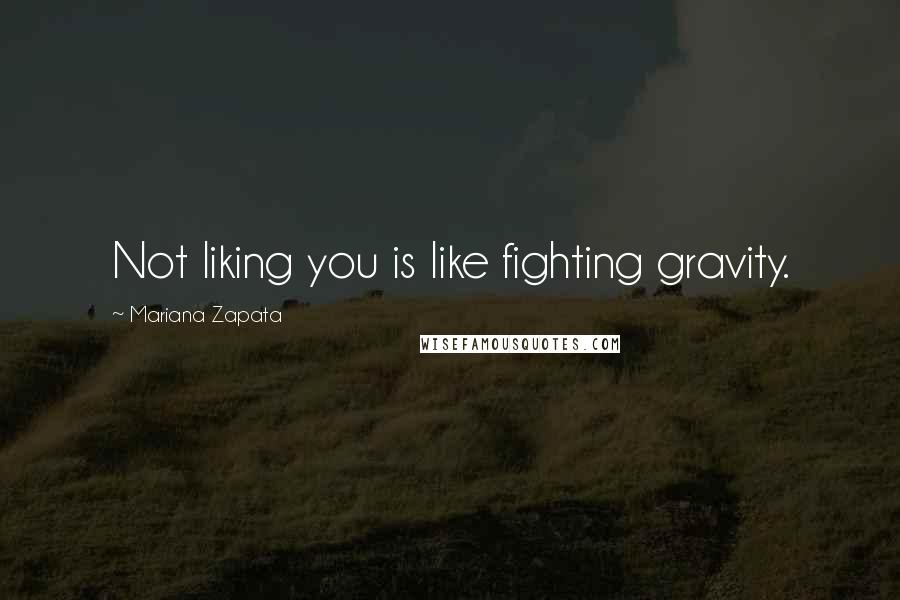 Not liking you is like fighting gravity.

~ Mariana Zapata

WISEFAMOUSQUOTES.COM